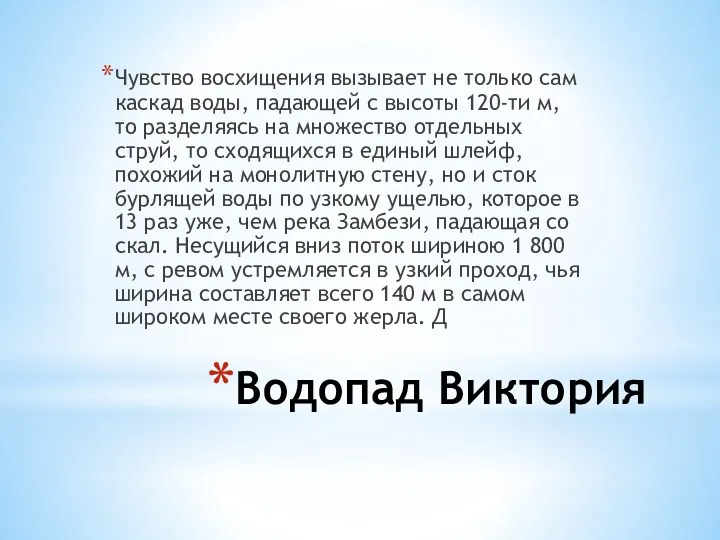 *Чувство восхищения вызывает не только сам каскад воды, падающей с высоты 120-ти м, то разделяясь на множество отдельных струй, то сходящихся в единый шлейф, похожий на монолитную стену, но и сток бурлящей воды по узкому ущелью, которое в 13 раз уже, чем река Замбези, падающая со скал. Несущийся вниз поток шириною 1 800 м, с ревом устремляется в узкий проход, чья ширина составляет всего 140 м в самом широком месте своего жерла. Д

*Водопад Виктория